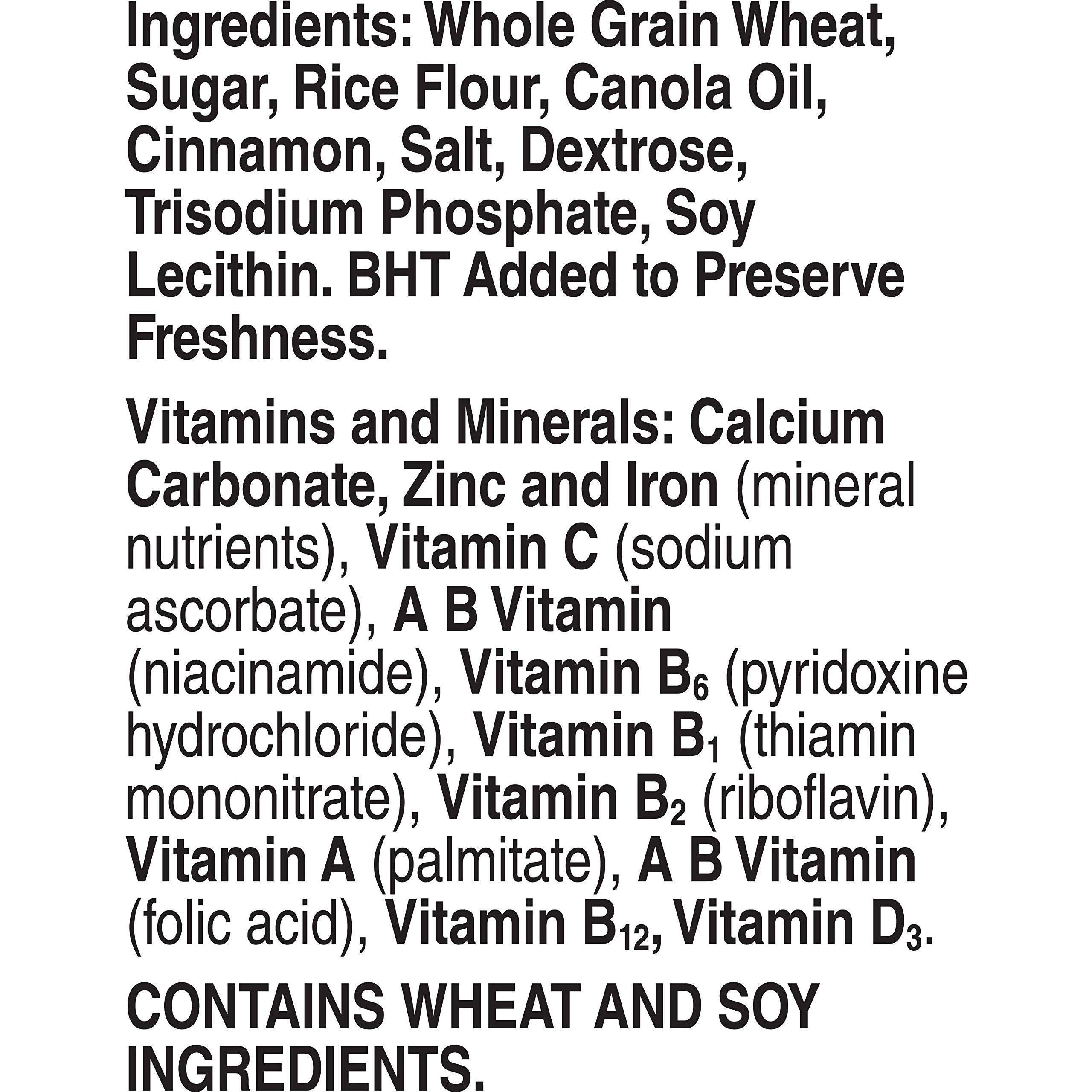 Ingredients: Whole Grain Wheat, Sugar, Rice Flour, Canola Oil, Cinnamon, Salt, Dextrose, Trisodium Phosphate, Soy Lecithin. BHT Added to Preserve Freshness.

Vitamins and Minerals: Calcium Carbonate, Zinc and Iron (mineral nutrients), Vitamin C (sodium ascorbate), A B Vitamin (niacinamide), Vitamin $B_6$ (pyridoxine hydrochloride), Vitamin $B_1$ (thiamin mononitrate), Vitamin $B_2$ (riboflavin), Vitamin A (palmitate), A B Vitamin (folic acid), Vitamin $B_{12}$, Vitamin $D_3$.

CONTAINS WHEAT AND SOY INGREDIENTS.